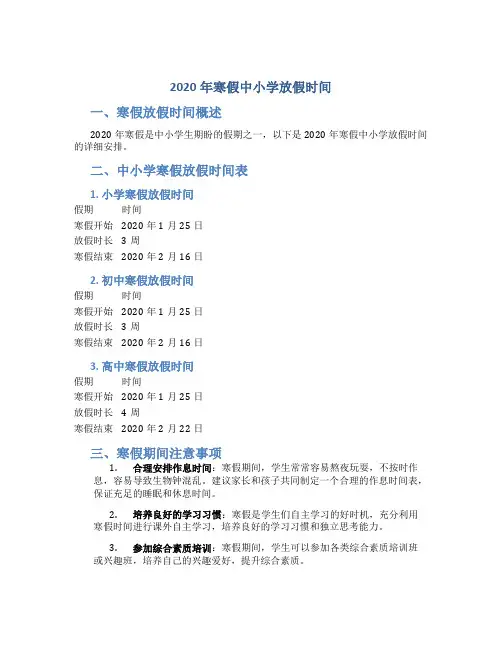 2020 年寒假中小学放假时间

一、寒假放假时间概述

2020 年寒假是中小学生期盼的假期之一，以下是 2020 年寒假中小学放假时间的详细安排。

二、中小学寒假放假时间表

1. 小学寒假放假时间

| 假期 | 时间 |
|---|---|
| 寒假开始 | 2020 年 1 月 25 日 |
| 放假时长 | 3 周 |
| 寒假结束 | 2020 年 2 月 16 日 |

2. 初中寒假放假时间

| 假期 | 时间 |
|---|---|
| 寒假开始 | 2020 年 1 月 25 日 |
| 放假时长 | 3 周 |
| 寒假结束 | 2020 年 2 月 16 日 |

3. 高中寒假放假时间

| 假期 | 时间 |
|---|---|
| 寒假开始 | 2020 年 1 月 25 日 |
| 放假时长 | 4 周 |
| 寒假结束 | 2020 年 2 月 22 日 |

三、寒假期间注意事项

1. 合理安排作息时间：寒假期间，学生常常容易熬夜玩耍，不按时作息，容易导致生物钟混乱。建议家长和孩子共同制定一个合理的作息时间表，保证充足的睡眠和休息时间。

2. 培养良好的学习习惯：寒假是学生们自主学习的好时机，充分利用寒假时间进行课外自主学习，培养良好的学习习惯和独立思考能力。

3. 参加综合素质培训：寒假期间，学生可以参加各类综合素质培训班或兴趣班，培养自己的兴趣爱好，提升综合素质。